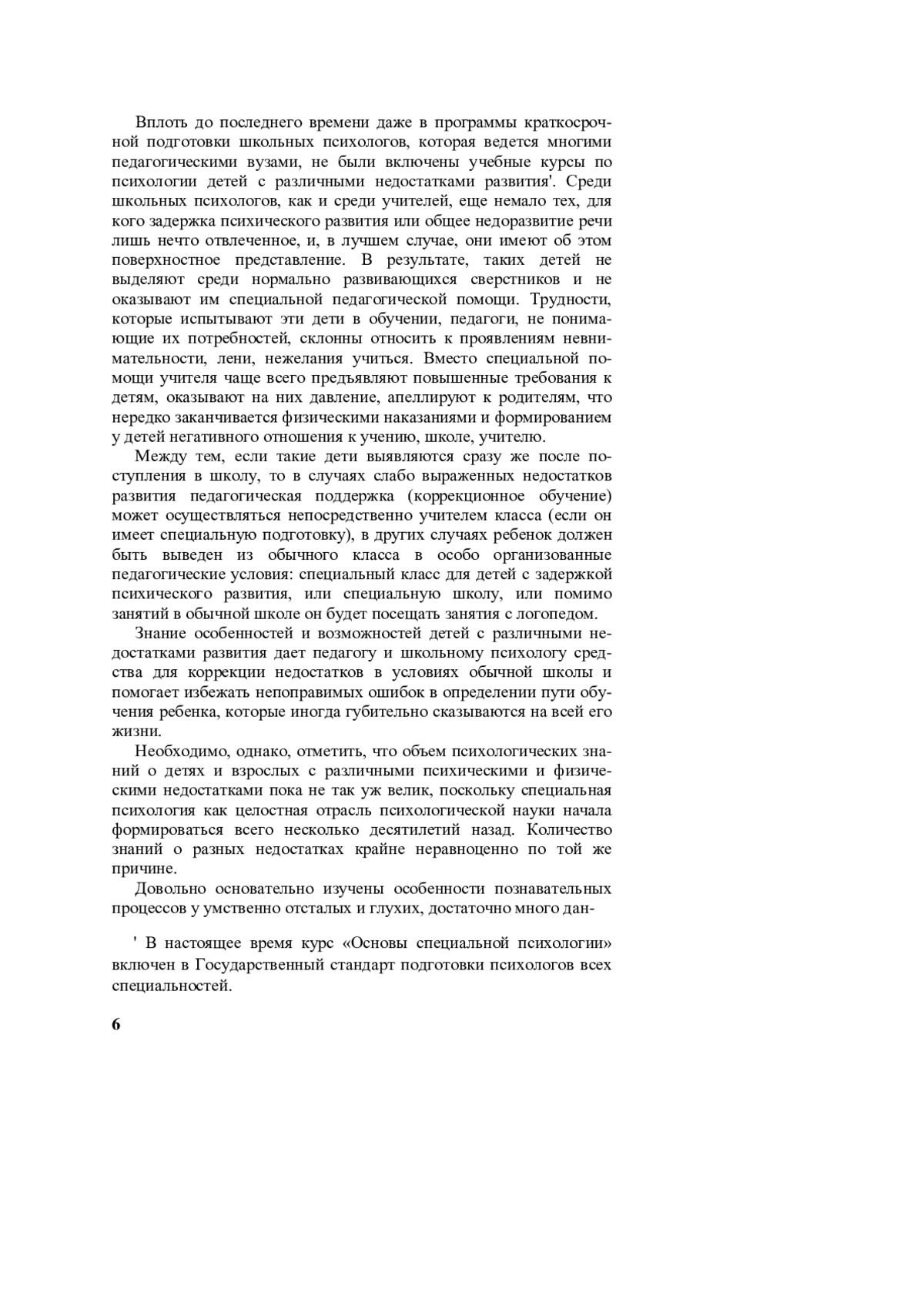 Вплоть до последнего времени даже в программы краткосрочной подготовки школьных психологов, которая ведется многими педагогическими вузами, не были включены учебные курсы по психологии детей с различными недостатками развития'. Среди школьных психологов, как и среди учителей, еще немало тех, для кого задержка психического развития или общее недоразвитие речи лишь нечто отвлеченное, и, в лучшем случае, они имеют об этом поверхностное представление. В результате, таких детей не выделяют среди нормально развивающихся сверстников и не оказывают им специальной педагогической помощи. Трудности, которые испытывают эти дети в обучении, педагоги, не понимающие их потребностей, склонны относить к проявлениям невнимательности, лени, нежелания учиться. Вместо специальной помощи учителя чаще всего предъявляют повышенные требования к детям, оказывают на них давление, апеллируют к родителям, что нередко заканчивается физическими наказаниями и формированием у детей негативного отношения к учению, школе, учителю.

Между тем, если такие дети выявляются сразу же после поступления в школу, то в случаях слабо выраженных недостатков развития педагогическая поддержка (коррекционное обучение) может осуществляться непосредственно учителем класса (если он имеет специальную подготовку), в других случаях ребенок должен быть выведен из обычного класса в особо организованные педагогические условия: специальный класс для детей с задержкой психического развития, или специальную школу, или помимо занятий в обычной школе он будет посещать занятия с логопедом.

Знание особенностей и возможностей детей с различными недостатками развития дает педагогу и школьному психологу средства для коррекции недостатков в условиях обычной школы и помогает избежать непоправимых ошибок в определении пути обучения ребенка, которые иногда губительно сказываются на всей его жизни.

Необходимо, однако, отметить, что объем психологических знаний о детях и взрослых с различными психическими и физическими недостатками пока не так уж велик, поскольку специальная психология как целостная отрасль психологической науки начала формироваться всего несколько десятилетий назад. Количество знаний о разных недостатках крайне неравноценно по той же причине.

Довольно основательно изучены особенности познавательных процессов у умственно отсталых и глухих, достаточно много дан-

' В настоящее время курс «Основы специальной психологии» включен в Государственный стандарт подготовки психологов всех специальностей.

6